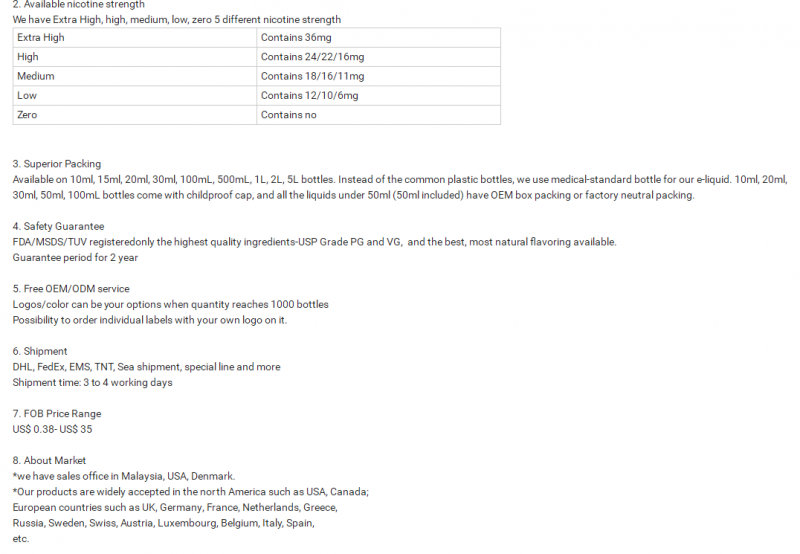 2. Available nicotine strength
We have Extra High, high, medium, low, zero 5 different nicotine strength

| Extra High | Contains 36mg |
|---|---|
| High | Contains 24/22/16mg |
| Medium | Contains 18/16/11mg |
| Low | Contains 12/10/6mg |
| Zero | Contains no |

3. Superior Packing
Available on 10ml, 15ml, 20ml, 30ml, 100mL, 500mL, 1L, 2L, 5L bottles. Instead of the common plastic bottles, we use medical-standard bottle for our e-liquid. 10ml, 20ml, 30ml, 50ml, 100mL bottles come with childproof cap, and all the liquids under 50ml (50ml included) have OEM box packing or factory neutral packing.

4. Safety Guarantee
FDA/MSDS/TUV registeredonly the highest quality ingredients-USP Grade PG and VG, and the best, most natural flavoring available.
Guarantee period for 2 year

5. Free OEM/ODM service
Logos/color can be your options when quantity reaches 1000 bottles
Possibility to order individual labels with your own logo on it.

6. Shipment
DHL, FedEx, EMS, TNT, Sea shipment, special line and more
Shipment time: 3 to 4 working days

7. FOB Price Range
US$ 0.38- US$ 35

8. About Market
*we have sales office in Malaysia, USA, Denmark.
*Our products are widely accepted in the north America such as USA, Canada;
European countries such as UK, Germany, France, Netherlands, Greece, Russia, Sweden, Swiss, Austria, Luxembourg, Belgium, Italy, Spain, etc.